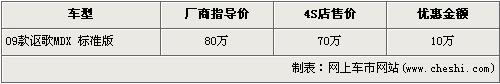 | 车型 | 厂商指导价 | 4S店售价 | 优惠金额 |
|---|---|---|---|
| 09款讴歌MDX 标准版 | 80万 | 70万 | 10万 |

制表：网上车市网站（www.cheshi.com）